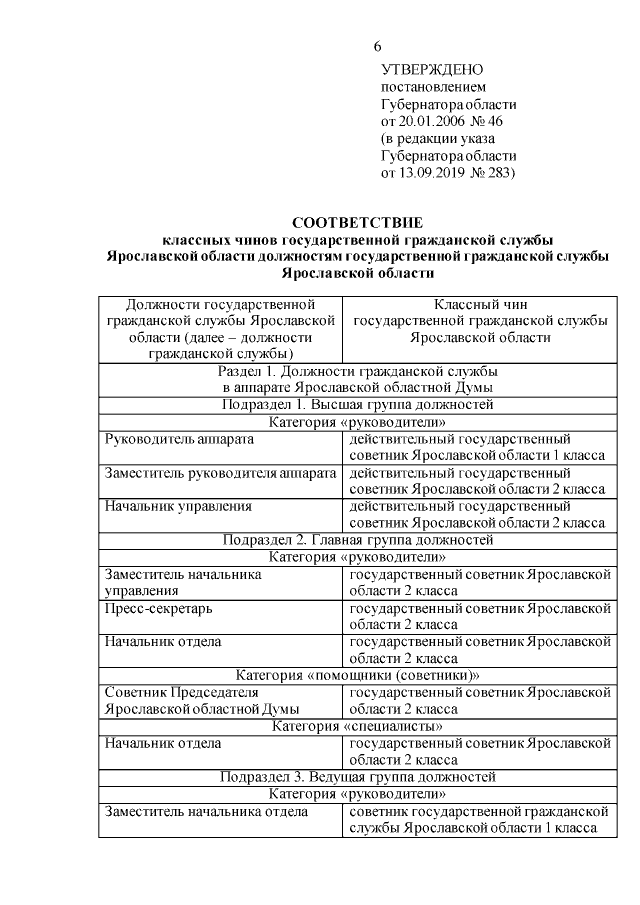 6

УТВЕРЖДЕНО
постановлением
Губернатора области
от 20.01.2006 № 46
(в редакции указа
Губернатора области
от 13.09.2019 № 283)

СООТВЕТСТВИЕ
классных чинов государственной гражданской службы
Ярославской области должностям государственной гражданской службы
Ярославской области

| Должности государственной гражданской службы Ярославской области (далее – должности гражданской службы) | Классный чин государственной гражданской службы Ярославской области |
|---|---|
| Раздел 1. Должности гражданской службы в аппарате Ярославской областной Думы | |
| Подраздел 1. Высшая группа должностей | |
| Категория «руководители» | |
| Руководитель аппарата | действительный государственный советник Ярославской области 1 класса |
| Заместитель руководителя аппарата | действительный государственный советник Ярославской области 2 класса |
| Начальник управления | действительный государственный советник Ярославской области 2 класса |
| Подраздел 2. Главная группа должностей | |
| Категория «руководители» | |
| Заместитель начальника управления | государственный советник Ярославской области 2 класса |
| Пресс-секретарь | государственный советник Ярославской области 2 класса |
| Начальник отдела | государственный советник Ярославской области 2 класса |
| Категория «помощники (советники)» | |
| Советник Председателя Ярославской областной Думы | государственный советник Ярославской области 2 класса |
| Категория «специалисты» | |
| Начальник отдела | государственный советник Ярославской области 2 класса |
| Подраздел 3. Ведущая группа должностей | |
| Категория «руководители» | |
| Заместитель начальника отдела | советник государственной гражданской службы Ярославской области 1 класса |